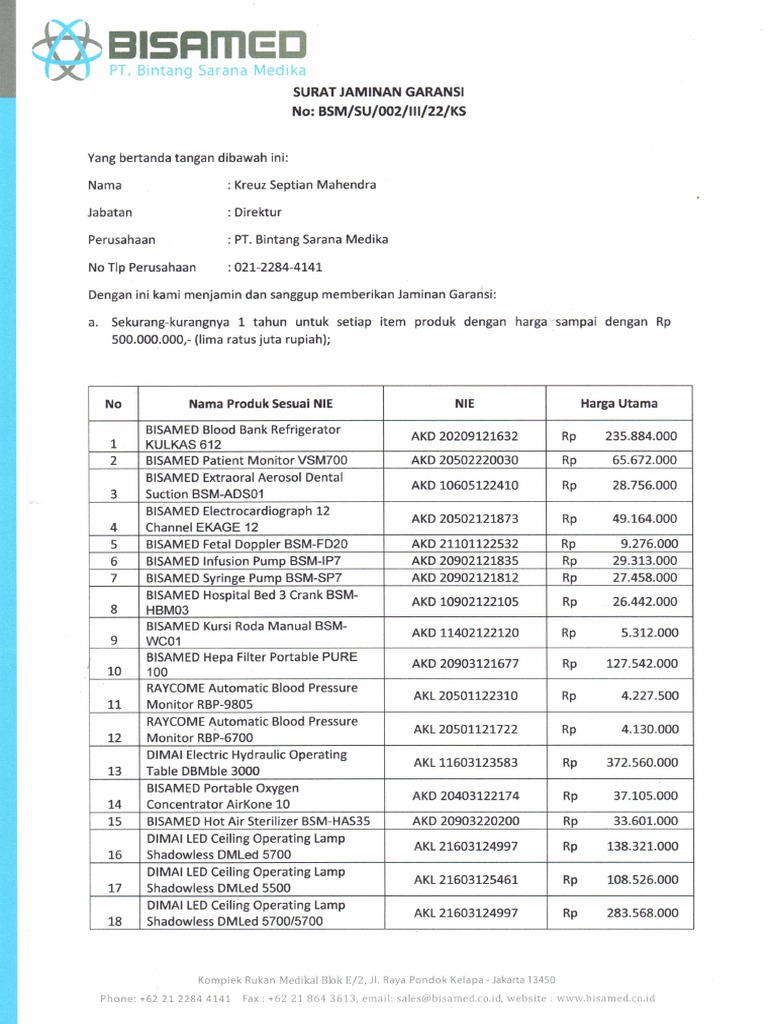 BISAMED
PT. Bintang Sarana Medika

SURAT JAMINAN GARANSI
No: BSM/SU/002/III/22/KS

Yang bertanda tangan dibawah ini:

Nama : Kreuz Septian Mahendra

Jabatan : Direktur

Perusahaan : PT. Bintang Sarana Medika

No Tlp Perusahaan : 021-2284-4141

Dengan ini kami menjamin dan sanggup memberikan Jaminan Garansi:

a. Sekurang-kurangnya 1 tahun untuk setiap item produk dengan harga sampai dengan Rp 500.000.000,- (lima ratus juta rupiah);

| No | Nama Produk Sesuai NIE | NIE | Harga Utama |
|---|---|---|---|
| 1 | BISAMED Blood Bank Refrigerator KULKAS 612 | AKD 20209121632 | Rp 235.884.000 |
| 2 | BISAMED Patient Monitor VSM700 | AKD 20502220030 | Rp 65.672.000 |
| 3 | BISAMED Extraoral Aerosol Dental Suction BSM-ADS01 | AKD 10605122410 | Rp 28.756.000 |
| 4 | BISAMED Electrocardiograph 12 Channel EKAGE 12 | AKD 20502121873 | Rp 49.164.000 |
| 5 | BISAMED Fetal Doppler BSM-FD20 | AKD 21101122532 | Rp 9.276.000 |
| 6 | BISAMED Infusion Pump BSM-IP7 | AKD 20902121835 | Rp 29.313.000 |
| 7 | BISAMED Syringe Pump BSM-SP7 | AKD 20902121812 | Rp 27.458.000 |
| 8 | BISAMED Hospital Bed 3 Crank BSM-HBM03 | AKD 10902122105 | Rp 26.442.000 |
| 9 | BISAMED Kursi Roda Manual BSM-WC01 | AKD 11402122120 | Rp 5.312.000 |
| 10 | BISAMED Hepa Filter Portable PURE 100 | AKD 20903121677 | Rp 127.542.000 |
| 11 | RAYCOME Automatic Blood Pressure Monitor RBP-9805 | AKL 20501122310 | Rp 4.227.500 |
| 12 | RAYCOME Automatic Blood Pressure Monitor RBP-6700 | AKL 20501121722 | Rp 4.130.000 |
| 13 | DIMAI Electric Hydraulic Operating Table DBMble 3000 | AKL 11603123583 | Rp 372.560.000 |
| 14 | BISAMED Portable Oxygen Concentrator AirKone 10 | AKD 20403122174 | Rp 37.105.000 |
| 15 | BISAMED Hot Air Sterilizer BSM-HAS35 | AKD 20903220200 | Rp 33.601.000 |
| 16 | DIMAI LED Ceiling Operating Lamp Shadowless DMLed 5700 | AKL 21603124997 | Rp 138.321.000 |
| 17 | DIMAI LED Ceiling Operating Lamp Shadowless DMLed 5500 | AKL 21603125461 | Rp 108.526.000 |
| 18 | DIMAI LED Ceiling Operating Lamp Shadowless DMLed 5700/5700 | AKL 21603124997 | Rp 283.568.000 |

Komplek Rukan Medikal Blok E/2, Jl. Raya Pondok Kelapa - Jakarta 13450
Phone: +62 21 2284 4141 Fax : +62 21 864 3613, email: sales@bisamed.co.id, website : www.bisamed.co.id